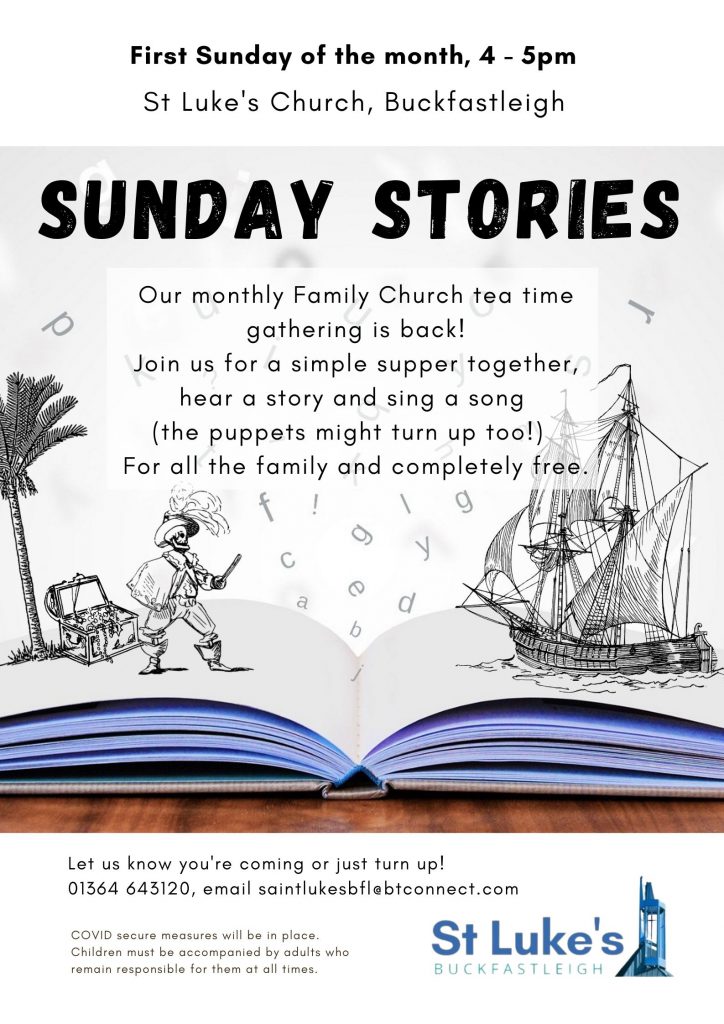 First Sunday of the month, 4 - 5pm

St Luke's Church, Buckfastleigh

SUNDAY STORIES

Our monthly Family Church tea time gathering is back!
Join us for a simple supper together, hear a story and sing a song (the puppets might turn up too!)
For all the family and completely free.

Let us know you're coming or just turn up!
01364 643120, email saintlukesbfl@btconnect.com

COVID secure measures will be in place. Children must be accompanied by adults who remain responsible for them at all times.

St Luke's
BUCKFASTLEIGH